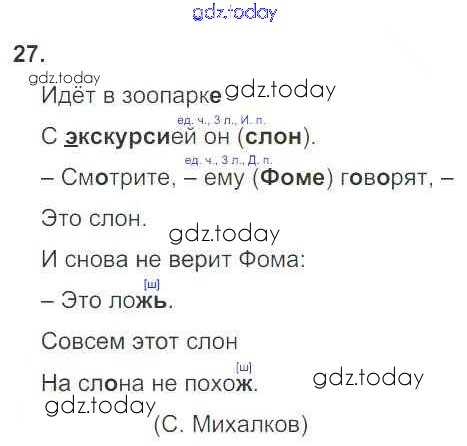 27.

Идёт в зоопарке

ед. ч., 3 л., И. п.
С экскурсией он (слон).

ед. ч., 3 л., Д. п.
– Смотрите, – ему (Фоме) говорят, –

Это слон.

И снова не верит Фома:

[ш]
– Это ложь.

Совсем этот слон

[ш]
На слона не похож.

(С. Михалков)

gdz.today